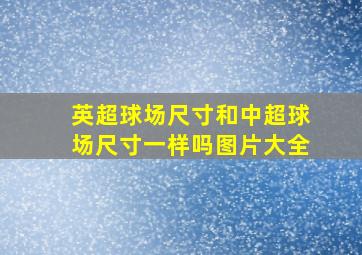 英超球场尺寸和中超球场尺寸一样吗图片大全